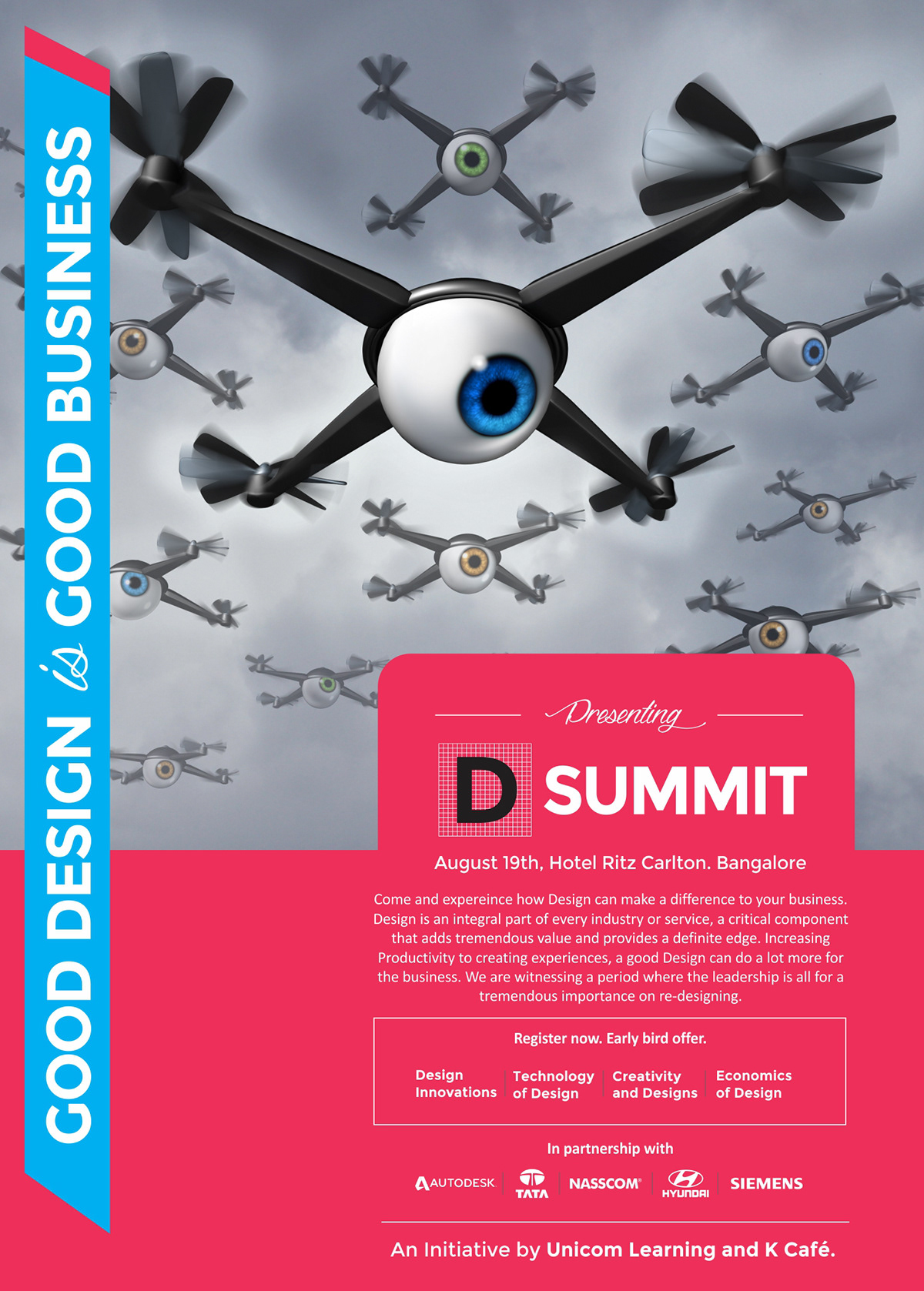 GOOD DESIGN is GOOD BUSINESS

Presenting

D SUMMIT

August 19th, Hotel Ritz Carlton. Bangalore

Come and expereince how Design can make a difference to your business. Design is an integral part of every industry or service, a critical component that adds tremendous value and provides a definite edge. Increasing Productivity to creating experiences, a good Design can do a lot more for the business. We are witnessing a period where the leadership is all for a tremendous importance on re-designing.

Register now. Early bird offer.

Design Innovations

Technology of Design

Creativity and Designs

Economics of Design

In partnership with

AUTODESK.

TATA

NASSCOM®

HYUNDAI

SIEMENS

An Initiative by Unicom Learning and K Café.